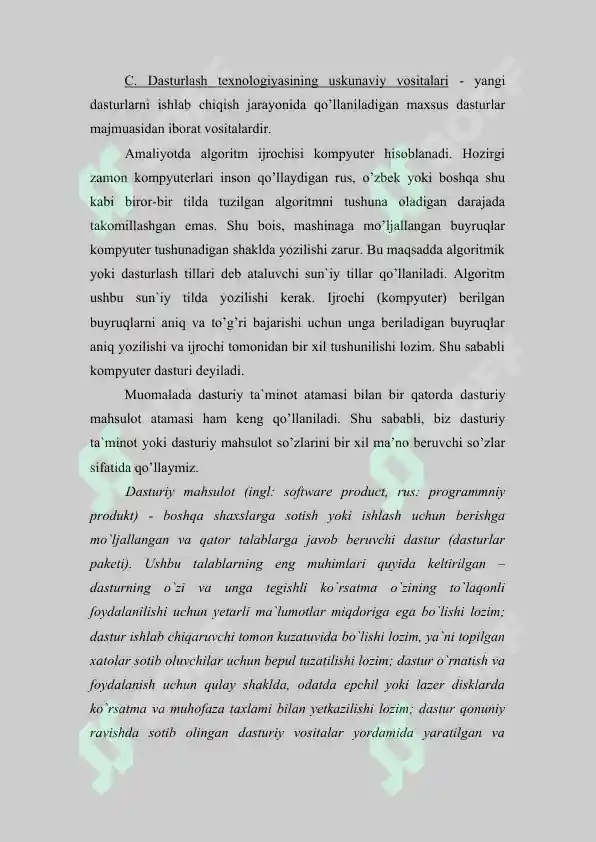 C. Dasturlash texnologiyasining uskunaviy vositalari - yangi dasturlarni ishlab chiqish jarayonida qo'llaniladigan maxsus dasturlar majmuasidan iborat vositalardir.

Amaliyotda algoritm ijrochisi kompyuter hisoblanadi. Hozirgi zamon kompyuterlari inson qo'llaydigan rus, o'zbek yoki boshqa shu kabi biror-bir tilda tuzilgan algoritmni tushuna oladigan darajada takomillashgan emas. Shu bois, mashinaga mo'ljallangan buyruqlar kompyuter tushunadigan shaklda yozilishi zarur. Bu maqsadda algoritmik yoki dasturlash tillari deb ataluvchi sun`iy tillar qo'llaniladi. Algoritm ushbu sun`iy tilda yozilishi kerak. Ijrochi (kompyuter) berilgan buyruqlarni aniq va to'g'ri bajarishi uchun unga beriladigan buyruqlar aniq yozilishi va ijrochi tomonidan bir xil tushunilishi lozim. Shu sababli kompyuter dasturi deyiladi.

Muomalada dasturiy ta`minot atamasi bilan bir qatorda dasturiy mahsulot atamasi ham keng qo'llaniladi. Shu sababli, biz dasturiy ta`minot yoki dasturiy mahsulot so'zlarini bir xil ma'no beruvchi so'zlar sifatida qo'llaymiz.

Dasturiy mahsulot (ingl: software product, rus: programmniy produkt) - boshqa shaxslarga sotish yoki ishlash uchun berishga mo`ljallangan va qator talablarga javob beruvchi dastur (dasturlar paketi). Ushbu talablarning eng muhimlari quyida keltirilgan – dasturning o`zi va unga tegishli ko`rsatma o`zining to`laqonli foydalanilishi uchun yetarli ma`lumotlar miqdoriga ega bo`lishi lozim; dastur ishlab chiqaruvchi tomon kuzatuvida bo`lishi lozim, ya`ni topilgan xatolar sotib oluvchilar uchun bepul tuzatilishi lozim; dastur o`rnatish va foydalanish uchun qulay shaklda, odatda epchil yoki lazer disklarda ko`rsatma va muhofaza taxlami bilan yetkazilishi lozim; dastur qonuniy ravishda sotib olingan dasturiy vositalar yordamida yaratilgan va